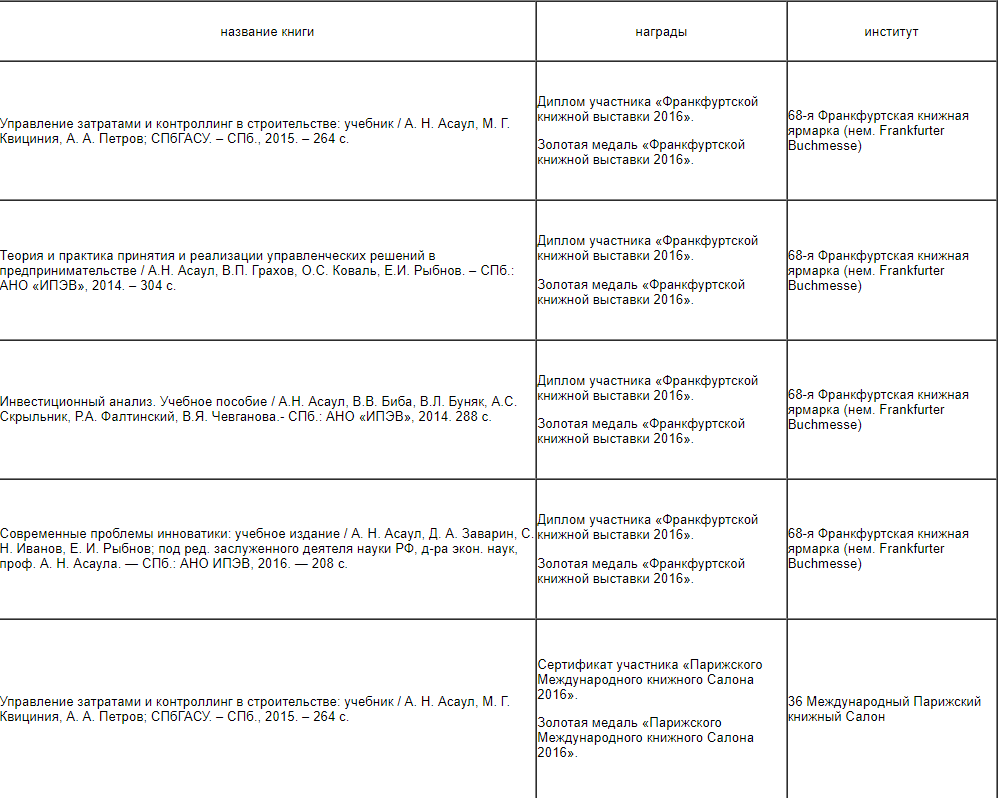 | название книги | награды | институт |
|---|---|---|
| Управление затратами и контроллинг в строительстве: учебник / А. Н. Асаул, М. Г. Квициния, А. А. Петров; СПбГАСУ. – СПб., 2015. – 264 с. | Диплом участника «Франкфуртской книжной выставки 2016». Золотая медаль «Франкфуртской книжной выставки 2016». | 68-я Франкфуртская книжная ярмарка (нем. Frankfurter Buchmesse) |
| Теория и практика принятия и реализации управленческих решений в предпринимательстве / А.Н. Асаул, В.П. Грахов, О.С. Коваль, Е.И. Рыбнов. – СПб.: АНО «ИПЭВ», 2014. – 304 с. | Диплом участника «Франкфуртской книжной выставки 2016». Золотая медаль «Франкфуртской книжной выставки 2016». | 68-я Франкфуртская книжная ярмарка (нем. Frankfurter Buchmesse) |
| Инвестиционный анализ. Учебное пособие / А.Н. Асаул, В.В. Биба, В.Л. Буняк, А.С. Скрыльник, Р.А. Фалтинский, В.Я. Чевганова.- СПб.: АНО «ИПЭВ», 2014. 288 с. | Диплом участника «Франкфуртской книжной выставки 2016». Золотая медаль «Франкфуртской книжной выставки 2016». | 68-я Франкфуртская книжная ярмарка (нем. Frankfurter Buchmesse) |
| Современные проблемы инноватики: учебное издание / А. Н. Асаул, Д. А. Заварин, С. Н. Иванов, Е. И. Рыбнов; под ред. заслуженного деятеля науки РФ, д-ра экон. наук, проф. А. Н. Асаула. — СПб.: АНО ИПЭВ, 2016. — 208 с. | Диплом участника «Франкфуртской книжной выставки 2016». Золотая медаль «Франкфуртской книжной выставки 2016». | 68-я Франкфуртская книжная ярмарка (нем. Frankfurter Buchmesse) |
| Управление затратами и контроллинг в строительстве: учебник / А. Н. Асаул, М. Г. Квициния, А. А. Петров; СПбГАСУ. – СПб., 2015. – 264 с. | Сертификат участника «Парижского Международного книжного Салона 2016». Золотая медаль «Парижского Международного книжного Салона 2016». | 36 Международный Парижский книжный Салон |